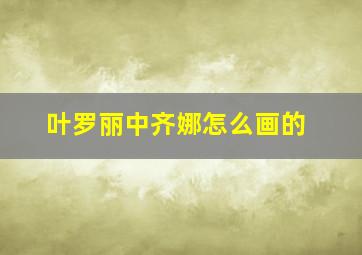 叶罗丽中齐娜怎么画的